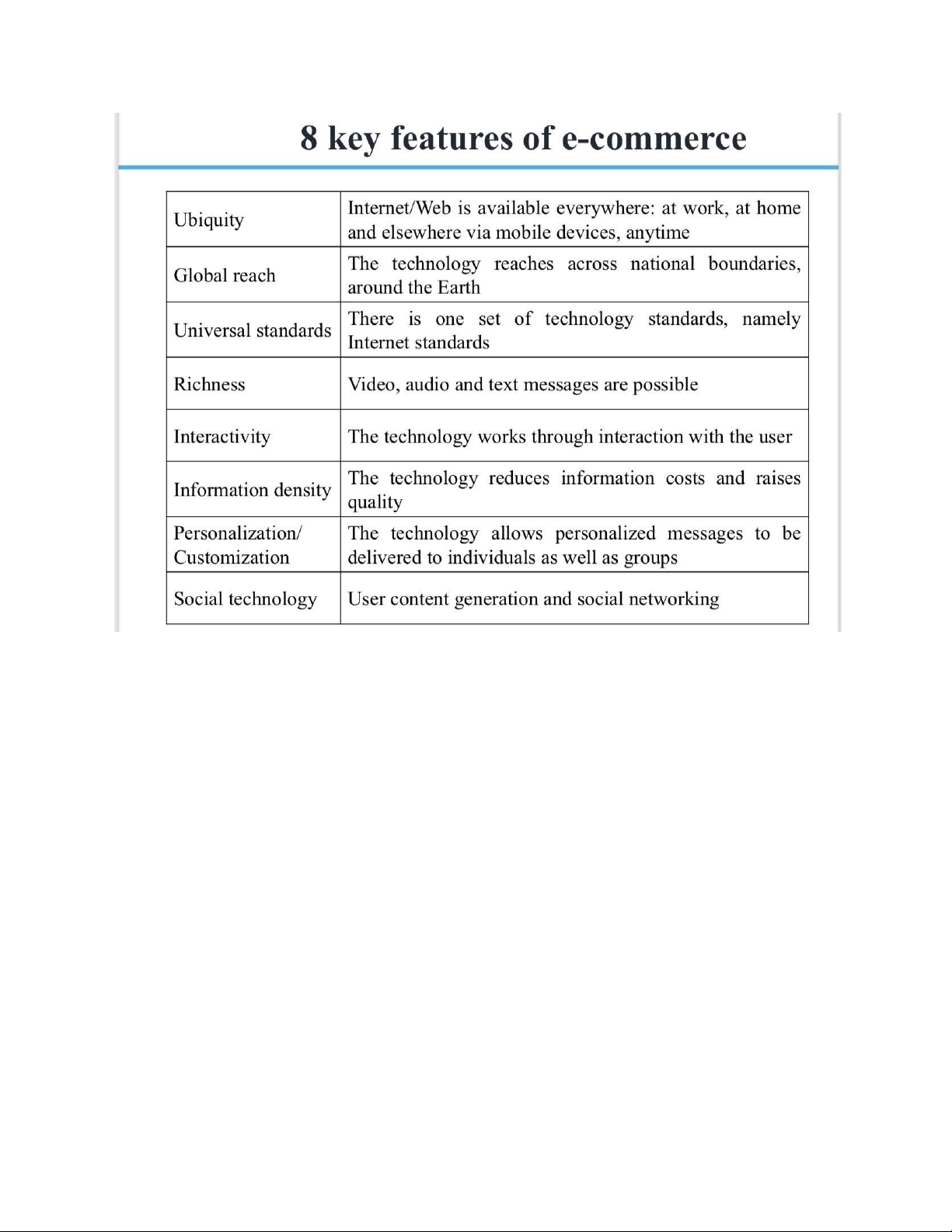 8 key features of e-commerce

| | |
|---|---|
| Ubiquity | Internet/Web is available everywhere: at work, at home and elsewhere via mobile devices, anytime |
| Global reach | The technology reaches across national boundaries, around the Earth |
| Universal standards | There is one set of technology standards, namely Internet standards |
| Richness | Video, audio and text messages are possible |
| Interactivity | The technology works through interaction with the user |
| Information density | The technology reduces information costs and raises quality |
| Personalization/ Customization | The technology allows personalized messages to be delivered to individuals as well as groups |
| Social technology | User content generation and social networking |